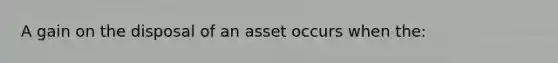 A gain on the disposal of an asset occurs when the: